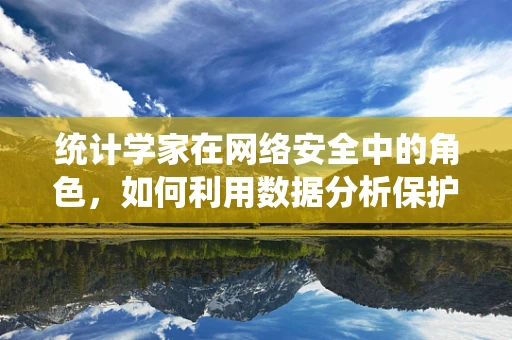 统计学家在网络安全中的角色，如何利用数据分析保护